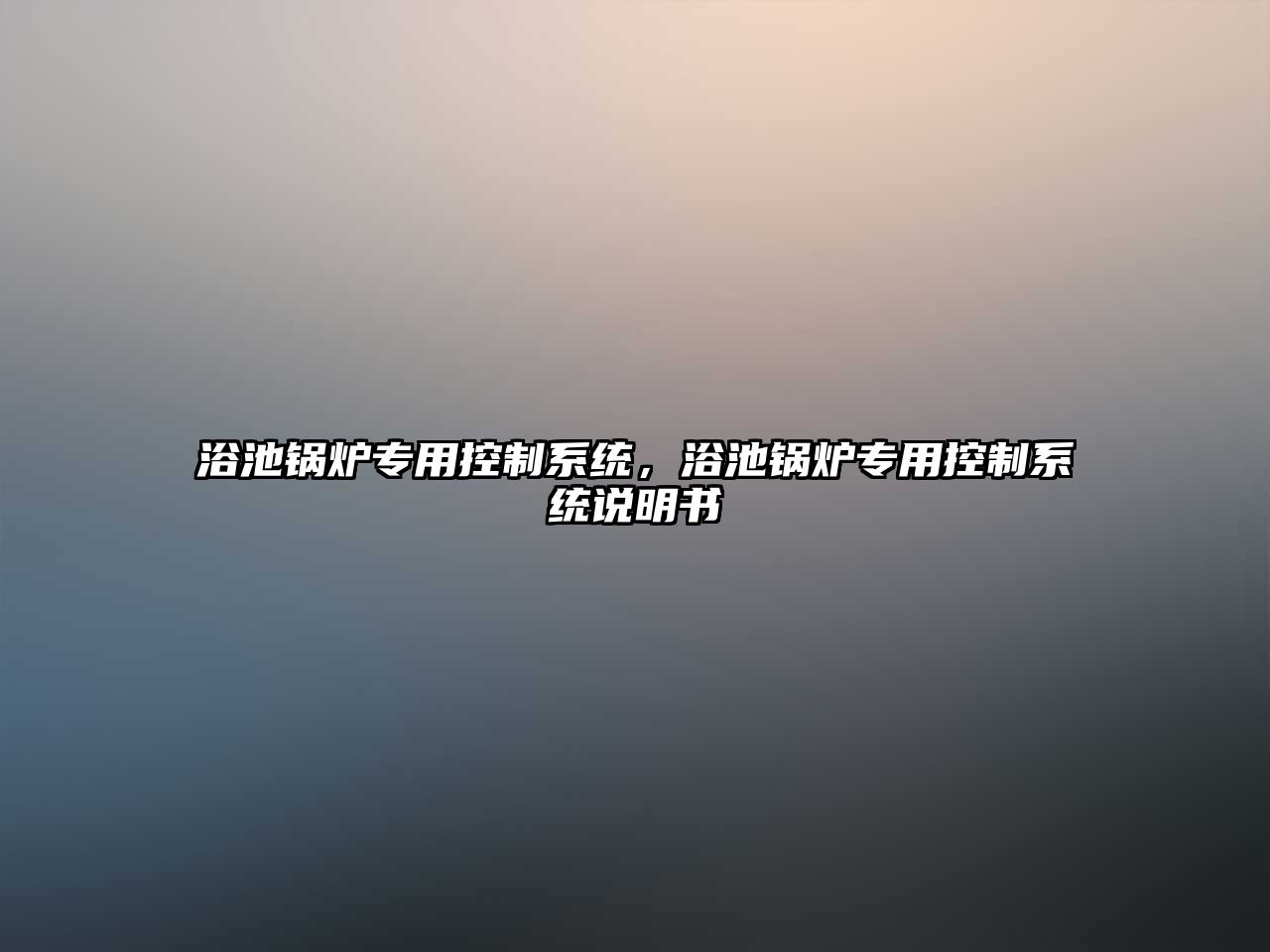 浴池锅炉专用控制系统，浴池锅炉专用控制系统说明书